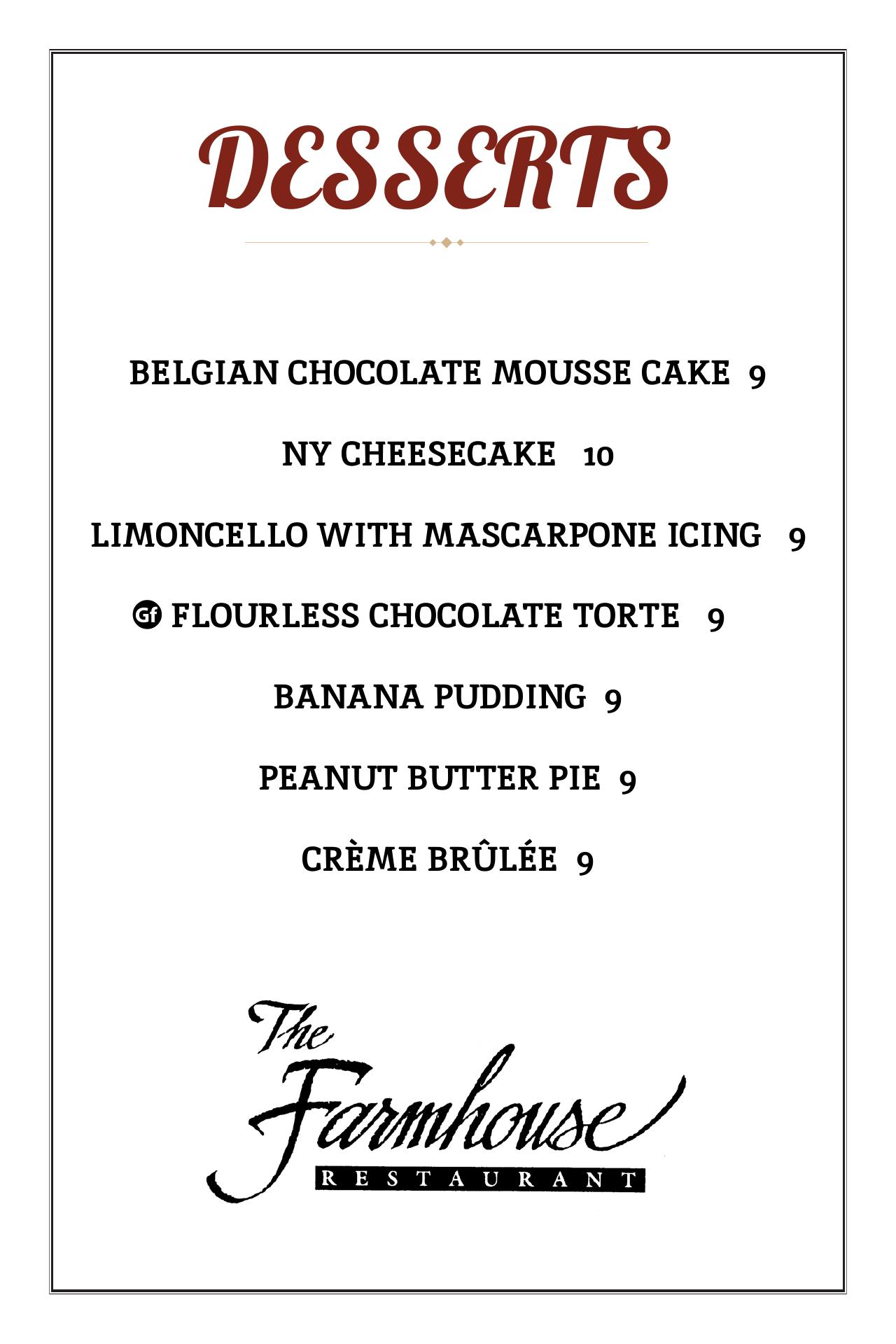 DESSERTS

BELGIAN CHOCOLATE MOUSSE CAKE 9

NY CHEESECAKE 10

LIMONCELLO WITH MASCARPONE ICING 9

Gf FLOURLESS CHOCOLATE TORTE 9

BANANA PUDDING 9

PEANUT BUTTER PIE 9

CRÈME BRÛLÉE 9

The Farmhouse
RESTAURANT